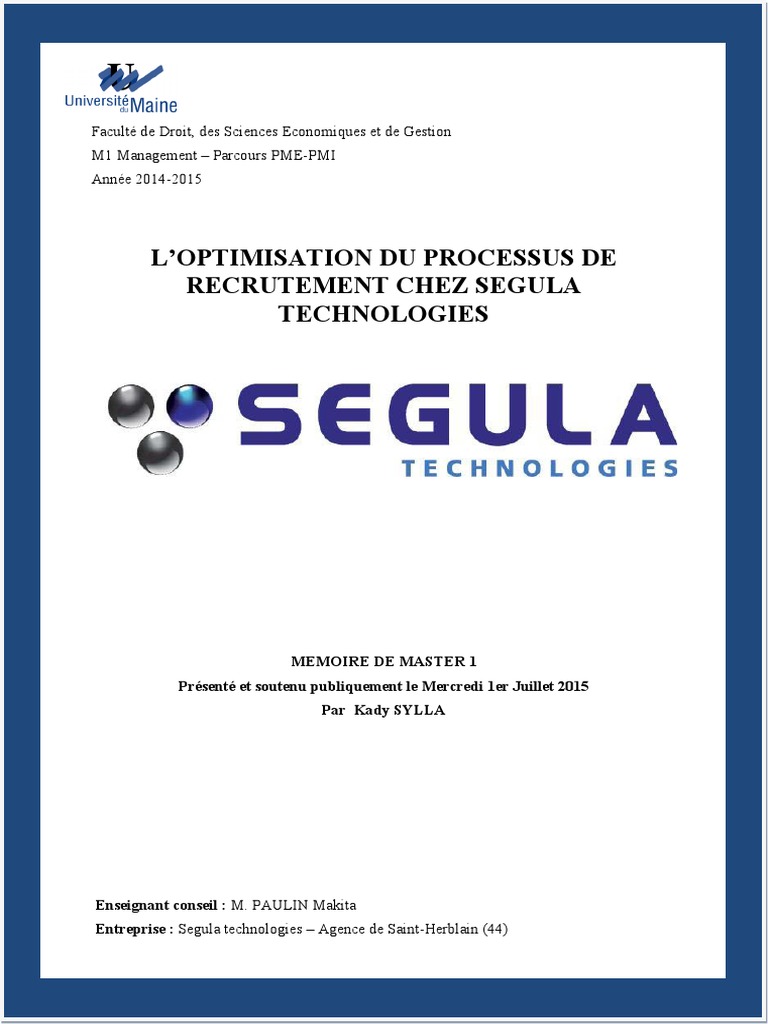 Université du Maine

Faculté de Droit, des Sciences Economiques et de Gestion
M1 Management – Parcours PME-PMI
Année 2014-2015

L'OPTIMISATION DU PROCESSUS DE RECRUTEMENT CHEZ SEGULA TECHNOLOGIES

SEGULA
TECHNOLOGIES

MEMOIRE DE MASTER 1
Présenté et soutenu publiquement le Mercredi 1er Juillet 2015
Par Kady SYLLA

Enseignant conseil : M. PAULIN Makita
Entreprise : Segula technologies – Agence de Saint-Herblain (44)